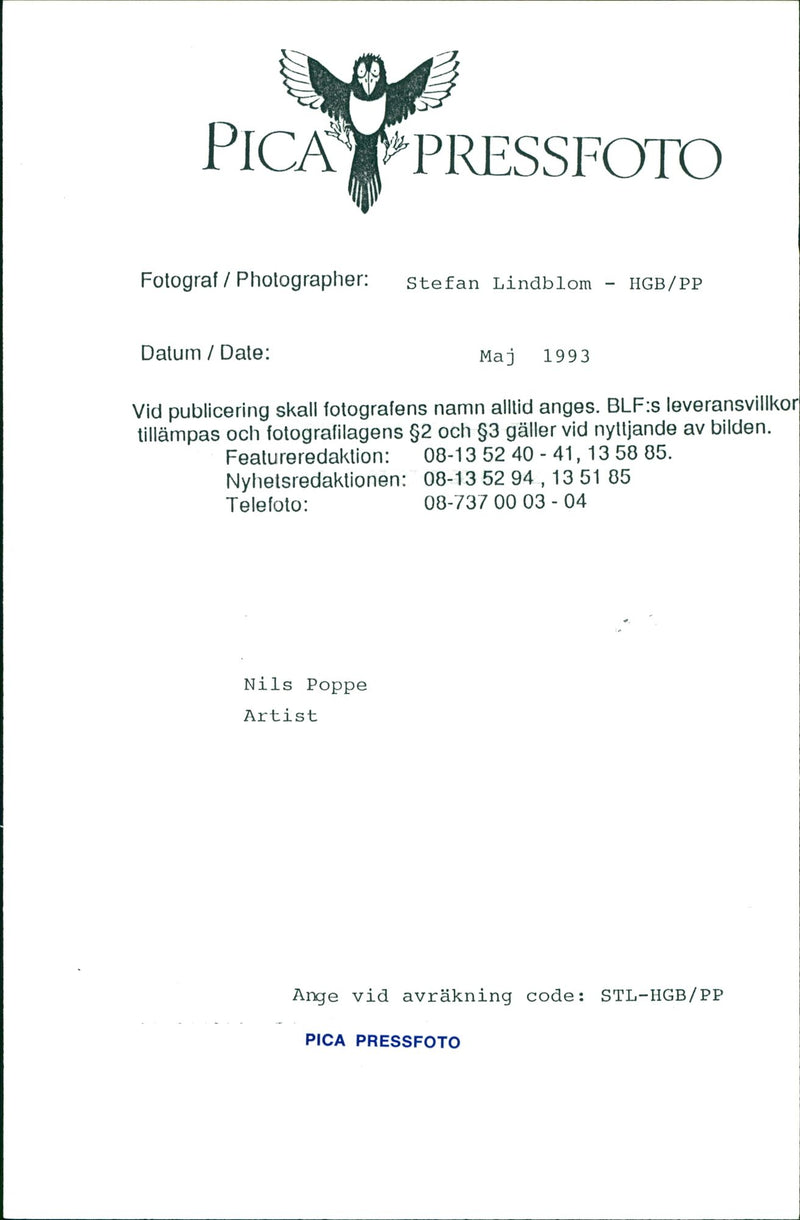 PICA PRESSFOTO

Fotograf / Photographer: Stefan Lindblom - HGB/PP

Datum / Date: Maj 1993

Vid publicering skall fotografens namn alltid anges. BLF:s leveransvillkor tillämpas och fotografilagens §2 och §3 gäller vid nyttjande av bilden.
Featureredaktion: 08-13 52 40 - 41, 13 58 85.
Nyhetsredaktionen: 08-13 52 94 , 13 51 85
Telefoto: 08-737 00 03 - 04

Nils Poppe
Artist

Ange vid avräkning code: STL-HGB/PP

PICA PRESSFOTO